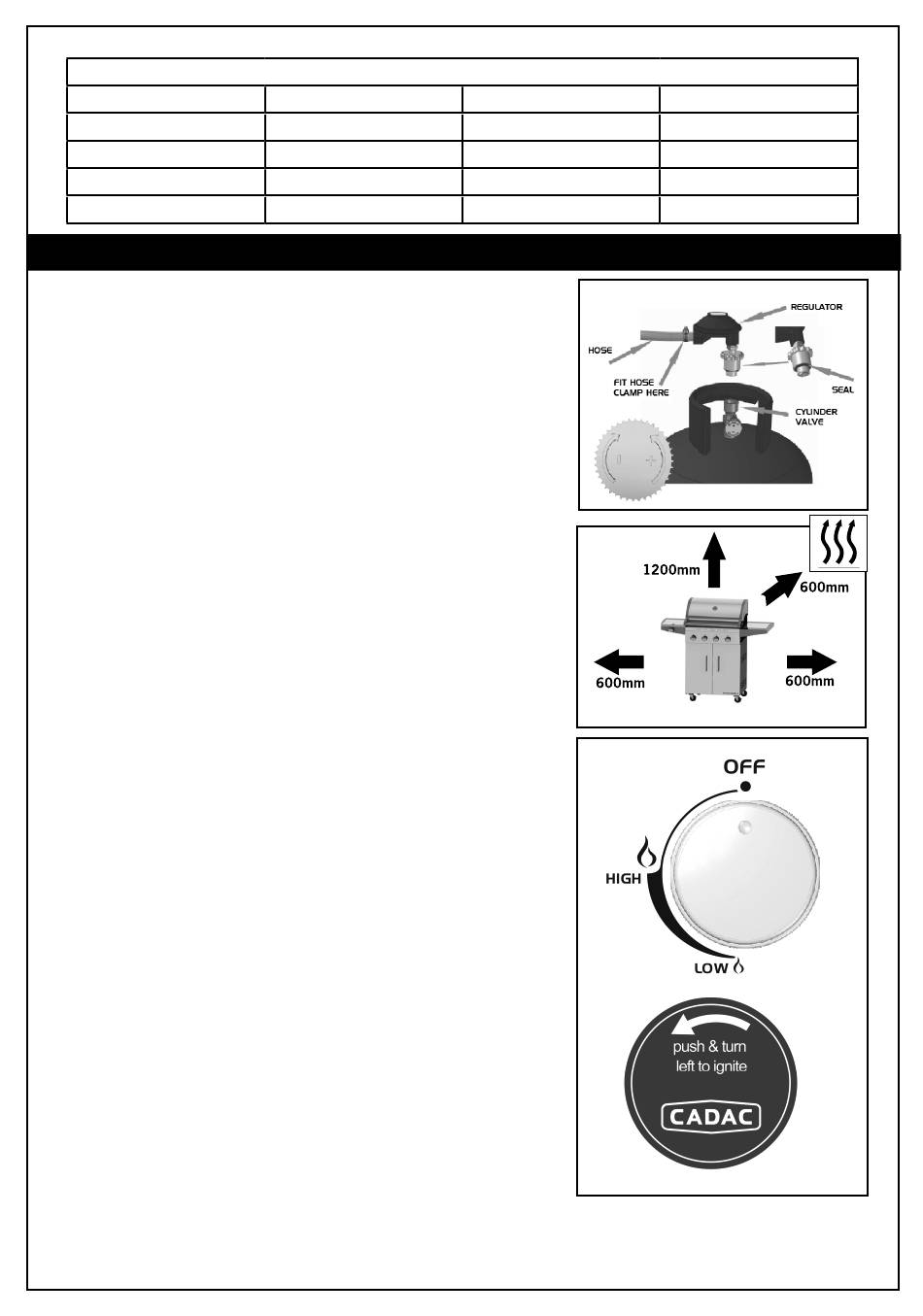 REGULATOR

HOSE

FIT HOSE CLAMP HERE

SEAL

CYLINDER VALVE

1200mm

600mm

600mm

600mm

OFF

HIGH

LOW

push & turn left to ignite

CADAC